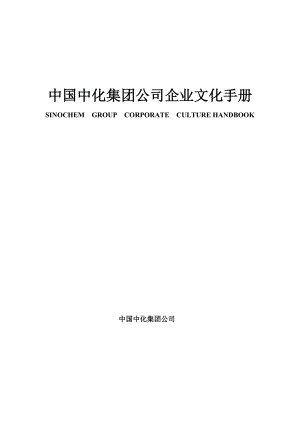 中国中化集团公司企业文化手册

SINOCHEM GROUP CORPORATE CULTURE HANDBOOK

中国中化集团公司